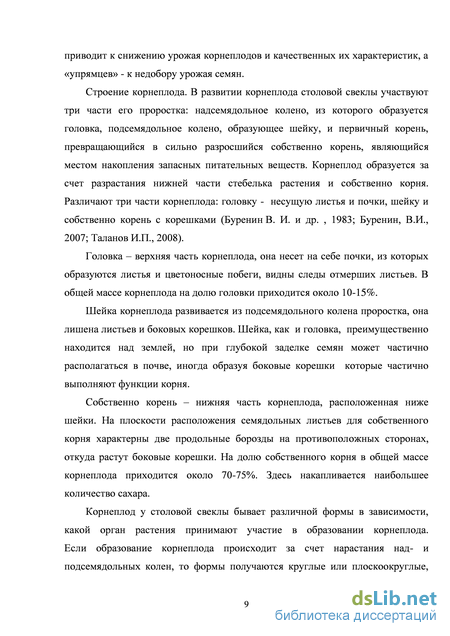 приводит к снижению урожая корнеплодов и качественных их характеристик, а «упрямцев» - к недобору урожая семян.

Строение корнеплода. В развитии корнеплода столовой свеклы участвуют три части его проростка: надсемядольное колено, из которого образуется головка, подсемядольное колено, образующее шейку, и первичный корень, превращающийся в сильно разросшийся собственно корень, являющийся местом накопления запасных питательных веществ. Корнеплод образуется за счет разрастания нижней части стебелька растения и собственно корня. Различают три части корнеплода: головку - несущую листья и почки, шейку и собственно корень с корешками (Буренин В. И. и др. , 1983; Буренин, В.И., 2007; Таланов И.П., 2008).

Головка – верхняя часть корнеплода, она несет на себе почки, из которых образуются листья и цветоносные побеги, видны следы отмерших листьев. В общей массе корнеплода на долю головки приходится около 10-15%.

Шейка корнеплода развивается из подсемядольного колена проростка, она лишена листьев и боковых корешков. Шейка, как и головка, преимущественно находится над землей, но при глубокой заделке семян может частично располагаться в почве, иногда образуя боковые корешки которые частично выполняют функции корня.

Собственно корень – нижняя часть корнеплода, расположенная ниже шейки. На плоскости расположения семядольных листьев для собственного корня характерны две продольные борозды на противоположных сторонах, откуда растут боковые корешки. На долю собственного корня в общей массе корнеплода приходится около 70-75%. Здесь накапливается наибольшее количество сахара.

Корнеплод у столовой свеклы бывает различной формы в зависимости, какой орган растения принимают участие в образовании корнеплода. Если образование корнеплода происходит за счет нарастания над- и подсемядольных колен, то формы получаются круглые или плоскоокруглые,

9

dsLib.net
библиотека диссертаций